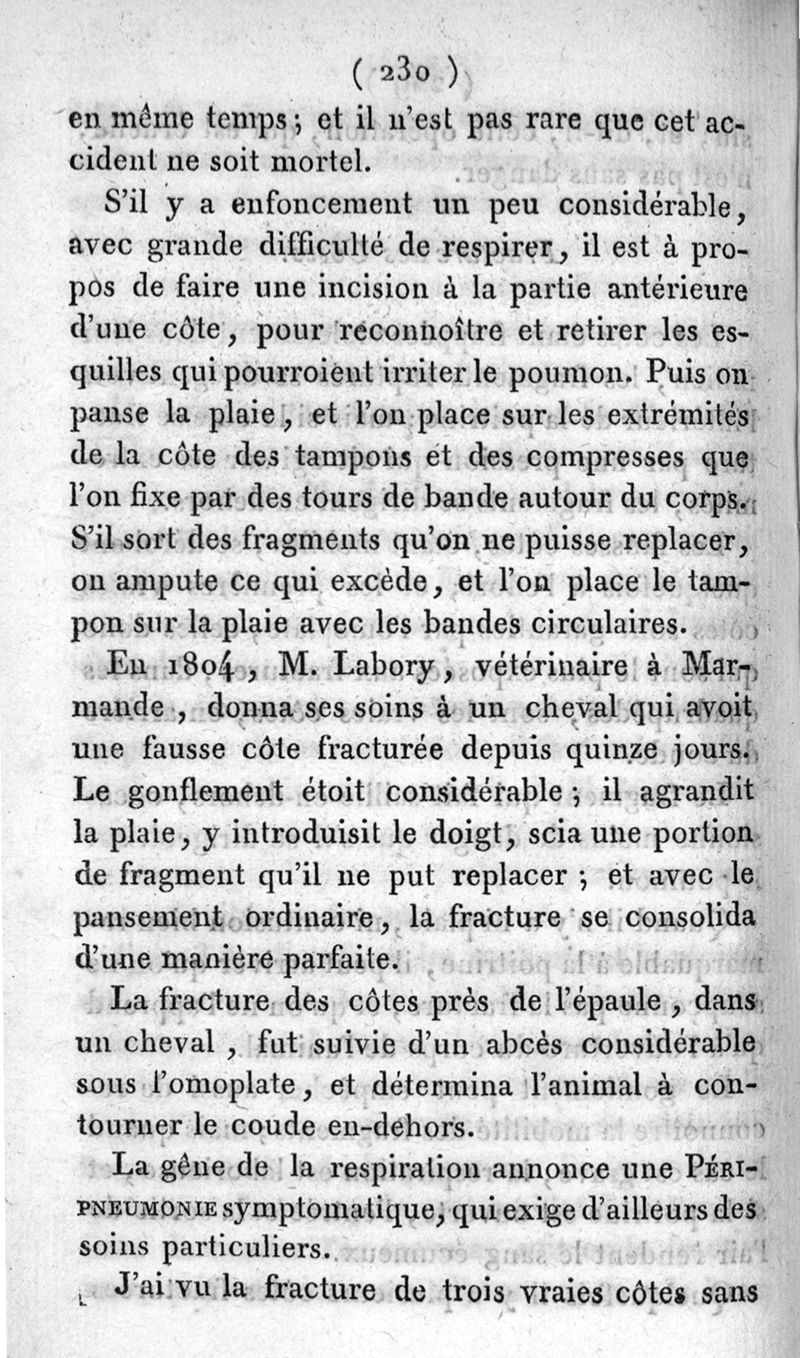 ( 230 )

en même temps ; et il n'est pas rare que cet accident ne soit mortel.

S'il y a enfoncement un peu considérable, avec grande difficulté de respirer, il est à propos de faire une incision à la partie antérieure d'une côte, pour reconnoître et retirer les esquilles qui pourroient irriter le poumon. Puis on panse la plaie, et l'on place sur les extrémités de la côte des tampons et des compresses que l'on fixe par des tours de bande autour du corps. S'il sort des fragments qu'on ne puisse replacer, on ampute ce qui excède, et l'on place le tampon sur la plaie avec les bandes circulaires.

En 1804, M. Labory, vétérinaire à Marmande, donna ses soins à un cheval qui avoit une fausse côte fracturée depuis quinze jours. Le gonflement étoit considérable ; il agrandit la plaie, y introduisit le doigt, scia une portion de fragment qu'il ne put replacer ; et avec le pansement ordinaire, la fracture se consolida d'une manière parfaite.

La fracture des côtes près de l'épaule, dans un cheval, fut suivie d'un abcès considérable sous l'omoplate, et détermina l'animal à contourner le coude en-dehors.

La gêne de la respiration annonce une PÉRIPNEUMONIE symptomatique, qui exige d'ailleurs des soins particuliers.

J'ai vu la fracture de trois vraies côtes sans